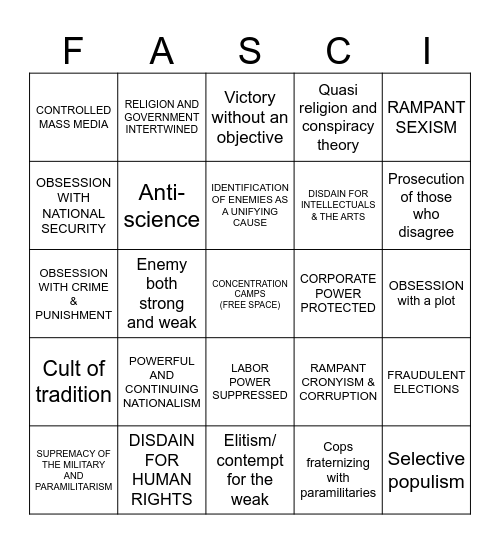 | F | A | S | C | I |
|---|---|---|---|---|
| CONTROLLED MASS MEDIA | RELIGION AND GOVERNMENT INTERTWINED | Victory without an objective | Quasi religion and conspiracy theory | RAMPANT SEXISM |
| OBSESSION WITH NATIONAL SECURITY | Anti-science | IDENTIFICATION OF ENEMIES AS A UNIFYING CAUSE | DISDAIN FOR INTELLECTUALS & THE ARTS | Prosecution of those who disagree |
| OBSESSION WITH CRIME & PUNISHMENT | Enemy both strong and weak | CONCENTRATION CAMPS (FREE SPACE) | CORPORATE POWER PROTECTED | OBSESSION with a plot |
| Cult of tradition | POWERFUL AND CONTINUING NATIONALISM | LABOR POWER SUPPRESSED | RAMPANT CRONYISM & CORRUPTION | FRAUDULENT ELECTIONS |
| SUPREMACY OF THE MILITARY AND PARAMILITARISM | DISDAIN FOR HUMAN RIGHTS | Elitism/ contempt for the weak | Cops fraternizing with paramilitaries | Selective populism |